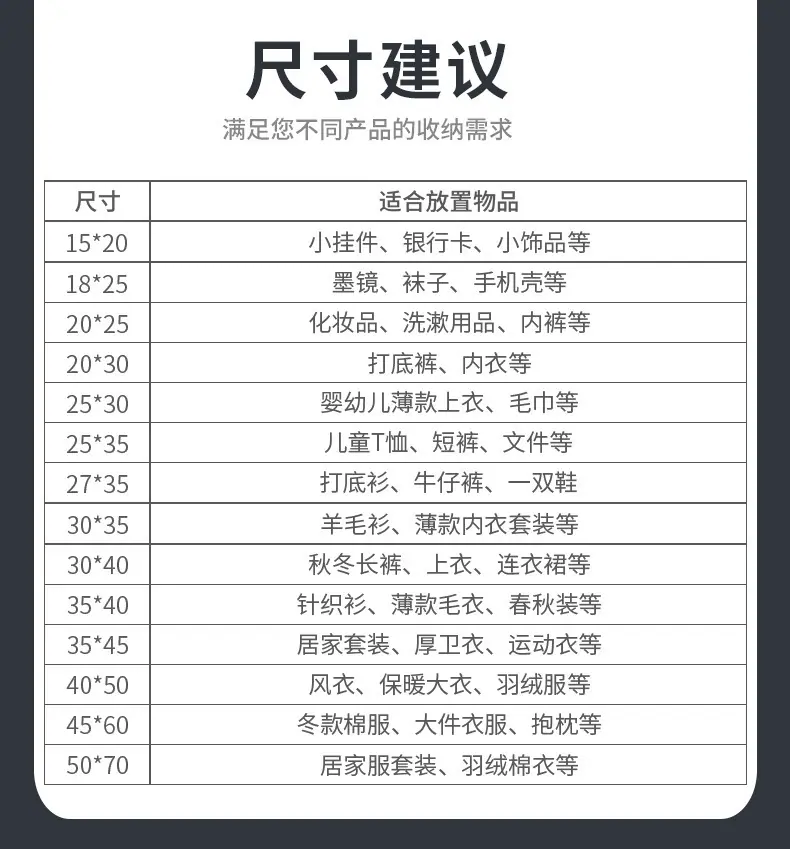 尺寸建议

满足您不同产品的收纳需求

| 尺寸 | 适合放置物品 |
|---|---|
| 15*20 | 小挂件、银行卡、小饰品等 |
| 18*25 | 墨镜、袜子、手机壳等 |
| 20*25 | 化妆品、洗漱用品、内裤等 |
| 20*30 | 打底裤、内衣等 |
| 25*30 | 婴幼儿薄款上衣、毛巾等 |
| 25*35 | 儿童T恤、短裤、文件等 |
| 27*35 | 打底衫、牛仔裤、一双鞋 |
| 30*35 | 羊毛衫、薄款内衣套装等 |
| 30*40 | 秋冬长裤、上衣、连衣裙等 |
| 35*40 | 针织衫、薄款毛衣、春秋装等 |
| 35*45 | 居家套装、厚卫衣、运动衣等 |
| 40*50 | 风衣、保暖大衣、羽绒服等 |
| 45*60 | 冬款棉服、大件衣服、抱枕等 |
| 50*70 | 居家服套装、羽绒棉衣等 |